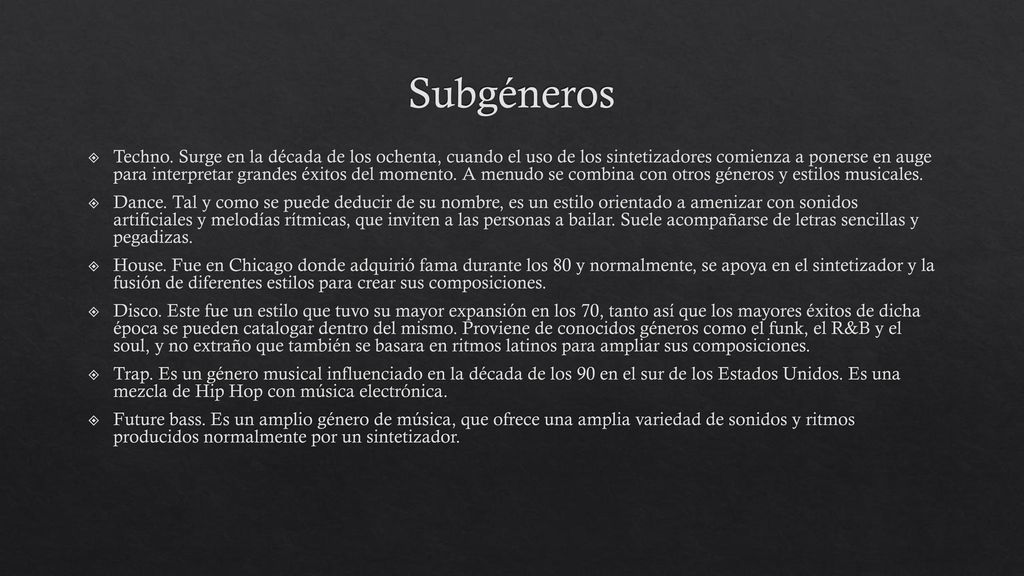 Subgéneros

Techno. Surge en la década de los ochenta, cuando el uso de los sintetizadores comienza a ponerse en auge para interpretar grandes éxitos del momento. A menudo se combina con otros géneros y estilos musicales.

Dance. Tal y como se puede deducir de su nombre, es un estilo orientado a amenizar con sonidos artificiales y melodías rítmicas, que inviten a las personas a bailar. Suele acompañarse de letras sencillas y pegadizas.

House. Fue en Chicago donde adquirió fama durante los 80 y normalmente, se apoya en el sintetizador y la fusión de diferentes estilos para crear sus composiciones.

Disco. Este fue un estilo que tuvo su mayor expansión en los 70, tanto así que los mayores éxitos de dicha época se pueden catalogar dentro del mismo. Proviene de conocidos géneros como el funk, el R&B y el soul, y no extraño que también se basara en ritmos latinos para ampliar sus composiciones.

Trap. Es un género musical influenciado en la década de los 90 en el sur de los Estados Unidos. Es una mezcla de Hip Hop con música electrónica.

Future bass. Es un amplio género de música, que ofrece una amplia variedad de sonidos y ritmos producidos normalmente por un sintetizador.